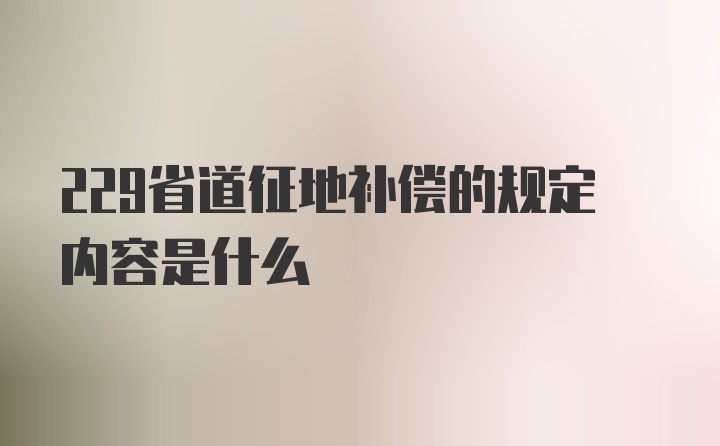 229省道征地补偿的规定内容是什么